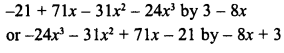 $-21 + 71x - 31x^2 - 24x^3$ by $3 - 8x$

or $-24x^3 - 31x^2 + 71x - 21$ by $-8x + 3$